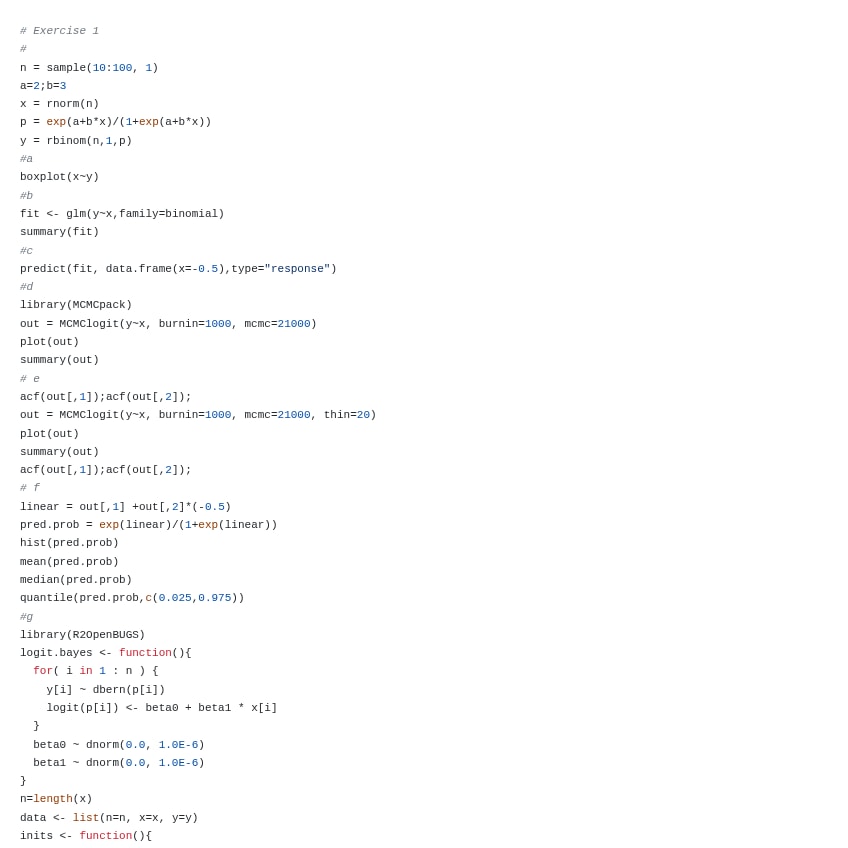 # Exercise 1
#
n = sample(10:100, 1)
a=2;b=3
x = rnorm(n)
p = exp(a+b*x)/(1+exp(a+b*x))
y = rbinom(n,1,p)
#a
boxplot(x~y)
#b
fit <- glm(y~x,family=binomial)
summary(fit)
#c
predict(fit, data.frame(x=-0.5),type="response")
#d
library(MCMCpack)
out = MCMClogit(y~x, burnin=1000, mcmc=21000)
plot(out)
summary(out)
# e
acf(out[,1]);acf(out[,2]);
out = MCMClogit(y~x, burnin=1000, mcmc=21000, thin=20)
plot(out)
summary(out)
acf(out[,1]);acf(out[,2]);
# f
linear = out[,1] +out[,2]*(-0.5)
pred.prob = exp(linear)/(1+exp(linear))
hist(pred.prob)
mean(pred.prob)
median(pred.prob)
quantile(pred.prob,c(0.025,0.975))
#g
library(R2OpenBUGS)
logit.bayes <- function(){
  for( i in 1 : n ) {
    y[i] ~ dbern(p[i])
    logit(p[i]) <- beta0 + beta1 * x[i]
  }
  beta0 ~ dnorm(0.0, 1.0E-6)
  beta1 ~ dnorm(0.0, 1.0E-6)
}
n=length(x)
data <- list(n=n, x=x, y=y)
inits <- function(){